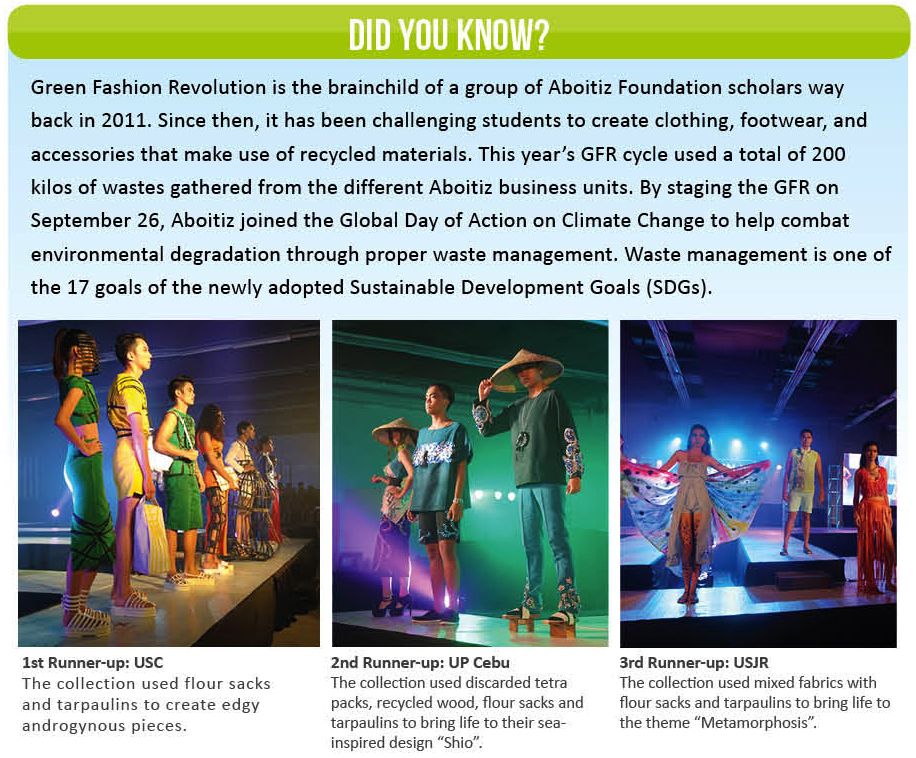 DID YOU KNOW?

Green Fashion Revolution is the brainchild of a group of Aboitiz Foundation scholars way back in 2011. Since then, it has been challenging students to create clothing, footwear, and accessories that make use of recycled materials. This year's GFR cycle used a total of 200 kilos of wastes gathered from the different Aboitiz business units. By staging the GFR on September 26, Aboitiz joined the Global Day of Action on Climate Change to help combat environmental degradation through proper waste management. Waste management is one of the 17 goals of the newly adopted Sustainable Development Goals (SDGs).

1st Runner-up: USC
The collection used flour sacks and tarpaulins to create edgy androgynous pieces.

2nd Runner-up: UP Cebu
The collection used discarded tetra packs, recycled wood, flour sacks and tarpaulins to bring life to their sea-inspired design "Shio".

3rd Runner-up: USJR
The collection used mixed fabrics with flour sacks and tarpaulins to bring life to the theme "Metamorphosis".